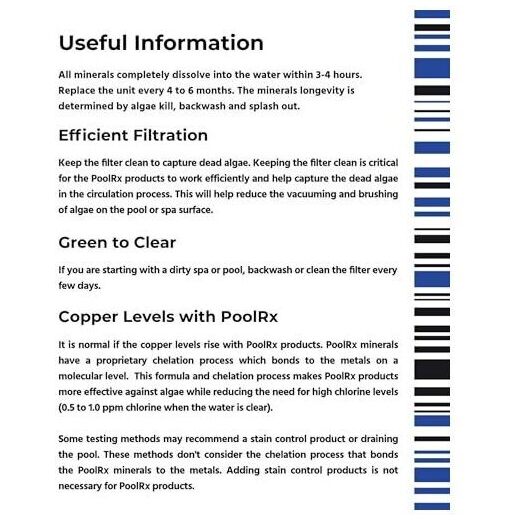 Useful Information

All minerals completely dissolve into the water within 3-4 hours. Replace the unit every 4 to 6 months. The minerals longevity is determined by algae kill, backwash and splash out.

Efficient Filtration

Keep the filter clean to capture dead algae. Keeping the filter clean is critical for the PoolRx products to work efficiently and help capture the dead algae in the circulation process. This will help reduce the vacuuming and brushing of algae on the pool or spa surface.

Green to Clear

If you are starting with a dirty spa or pool, backwash or clean the filter every few days.

Copper Levels with PoolRx

It is normal if the copper levels rise with PoolRx products. PoolRx minerals have a proprietary chelation process which bonds to the metals on a molecular level. This formula and chelation process makes PoolRx products more effective against algae while reducing the need for high chlorine levels (0.5 to 1.0 ppm chlorine when the water is clear).

Some testing methods may recommend a stain control product or draining the pool. These methods don't consider the chelation process that bonds the PoolRx minerals to the metals. Adding stain control products is not necessary for PoolRx products.